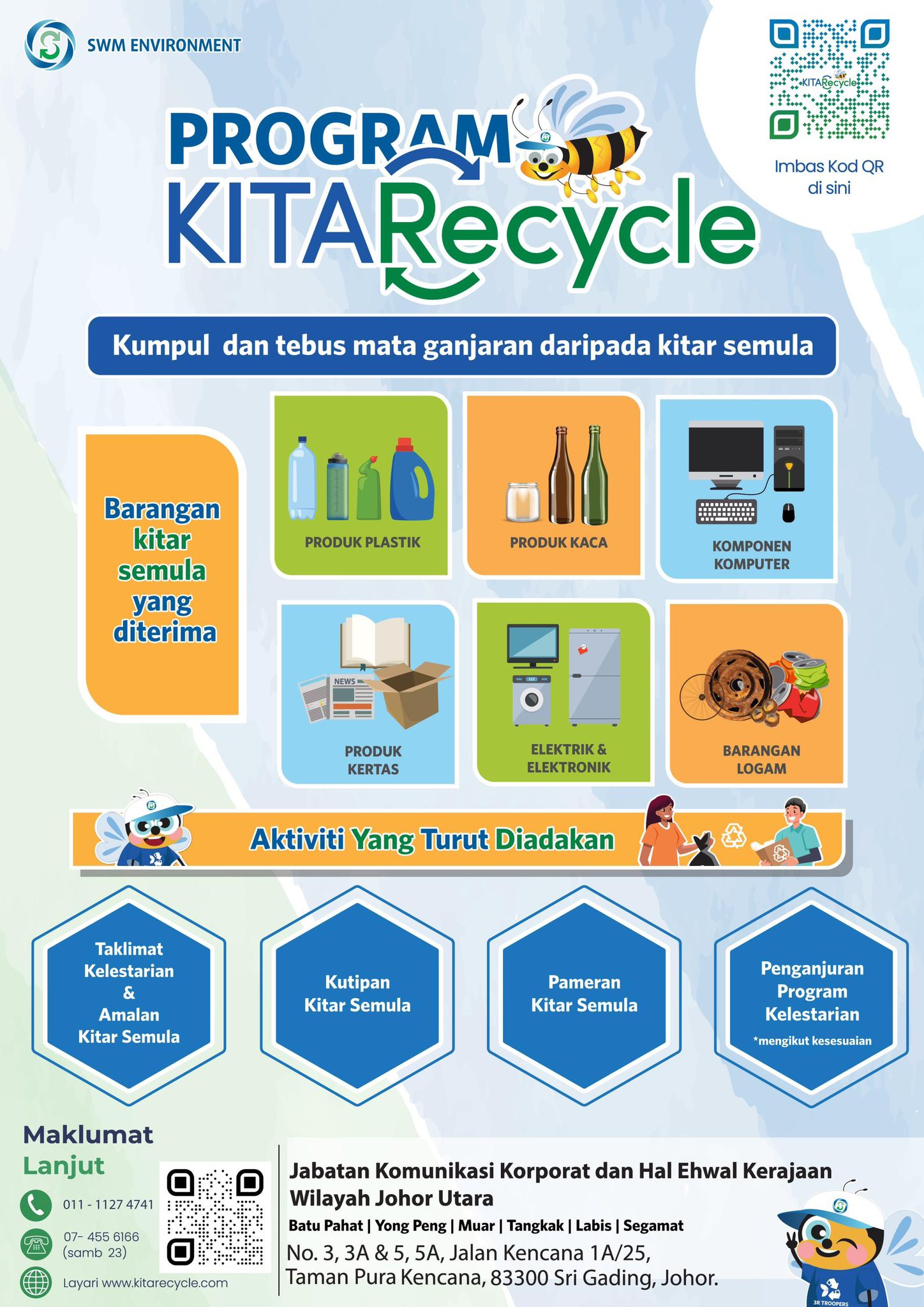 SWM ENVIRONMENT

KITARecycle

Imbas Kod QR di sini

PROGRAM KITARecycle

Kumpul dan tebus mata ganjaran daripada kitar semula

Barangan kitar semula yang diterima

PRODUK PLASTIK

PRODUK KACA

KOMPONEN KOMPUTER

NEWS

PRODUK KERTAS

ELEKTRIK & ELEKTRONIK

BARANGAN LOGAM

Aktiviti Yang Turut Diadakan

Taklimat Kelestarian & Amalan Kitar Semula

Kutipan Kitar Semula

Pameran Kitar Semula

Penganjuran Program Kelestarian
*mengikut kesesuaian

Maklumat Lanjut

011 - 1127 4741

07- 455 6166 (samb 23)

Layari www.kitarecycle.com

Jabatan Komunikasi Korporat dan Hal Ehwal Kerajaan Wilayah Johor Utara

Batu Pahat | Yong Peng | Muar | Tangkak | Labis | Segamat

No. 3, 3A & 5, 5A, Jalan Kencana 1A/25, Taman Pura Kencana, 83300 Sri Gading, Johor.

3R TROOPERS